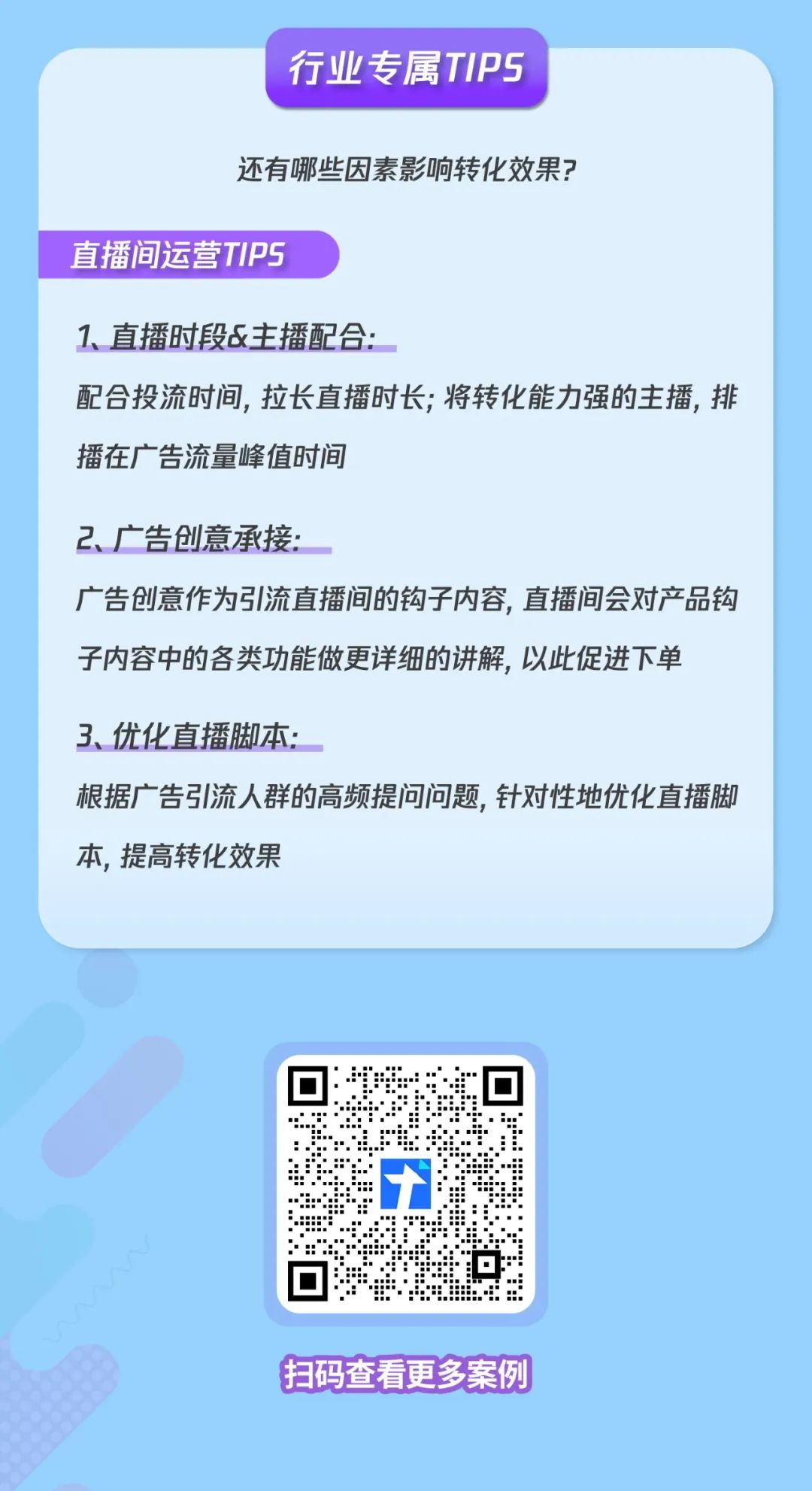 行业专属TIPS

还有哪些因素影响转化效果?

直播间运营TIPS

1、直播时段&主播配合:

配合投流时间,拉长直播时长;将转化能力强的主播,排播在广告流量峰值时间

2、广告创意承接:

广告创意作为引流直播间的钩子内容,直播间会对产品钩子内容中的各类功能做更详细的讲解,以此促进下单

3、优化直播脚本:

根据广告引流人群的高频提问问题,针对性地优化直播脚本,提高转化效果

扫码查看更多案例